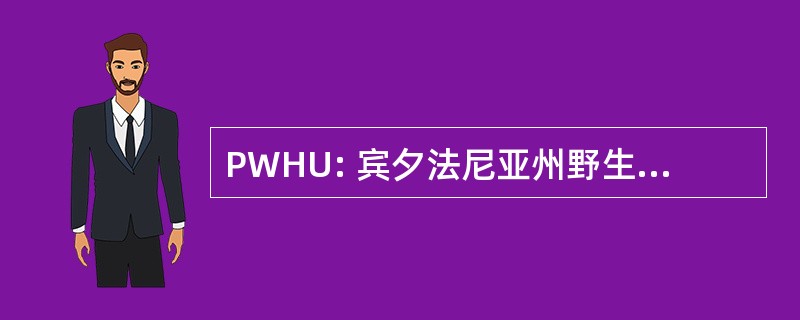 PWHU: 宾夕法尼亚州野生...